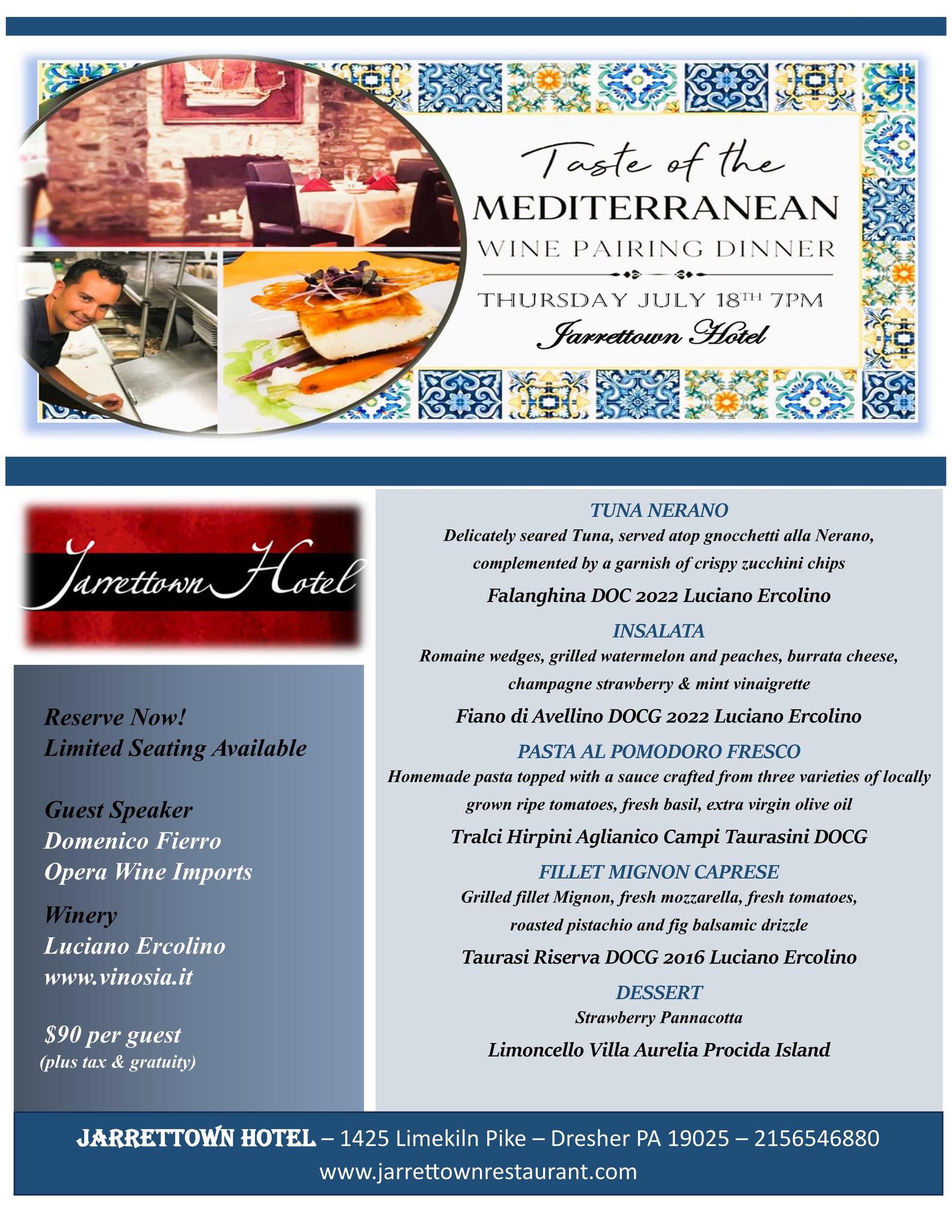 Taste of the
MEDITERRANEAN
WINE PAIRING DINNER
THURSDAY JULY 18TH 7PM
Jarrettown Hotel

Jarrettown Hotel

Reserve Now!
Limited Seating Available

Guest Speaker
Domenico Fierro
Opera Wine Imports

Winery
Luciano Ercolino
www.vinosia.it

$90 per guest
(plus tax & gratuity)

TUNA NERANO
Delicately seared Tuna, served atop gnocchetti alla Nerano, complemented by a garnish of crispy zucchini chips
Falanghina DOC 2022 Luciano Ercolino

INSALATA
Romaine wedges, grilled watermelon and peaches, burrata cheese, champagne strawberry & mint vinaigrette
Fiano di Avellino DOCG 2022 Luciano Ercolino

PASTA AL POMODORO FRESCO
Homemade pasta topped with a sauce crafted from three varieties of locally grown ripe tomatoes, fresh basil, extra virgin olive oil
Tralci Hirpini Aglianico Campi Taurasini DOCG

FILLET MIGNON CAPRESE
Grilled fillet Mignon, fresh mozzarella, fresh tomatoes, roasted pistachio and fig balsamic drizzle
Taurasi Riserva DOCG 2016 Luciano Ercolino

DESSERT
Strawberry Pannacotta
Limoncello Villa Aurelia Procida Island

JARRETTOWN HOTEL – 1425 Limekiln Pike – Dresher PA 19025 – 2156546880
www.jarrettownrestaurant.com